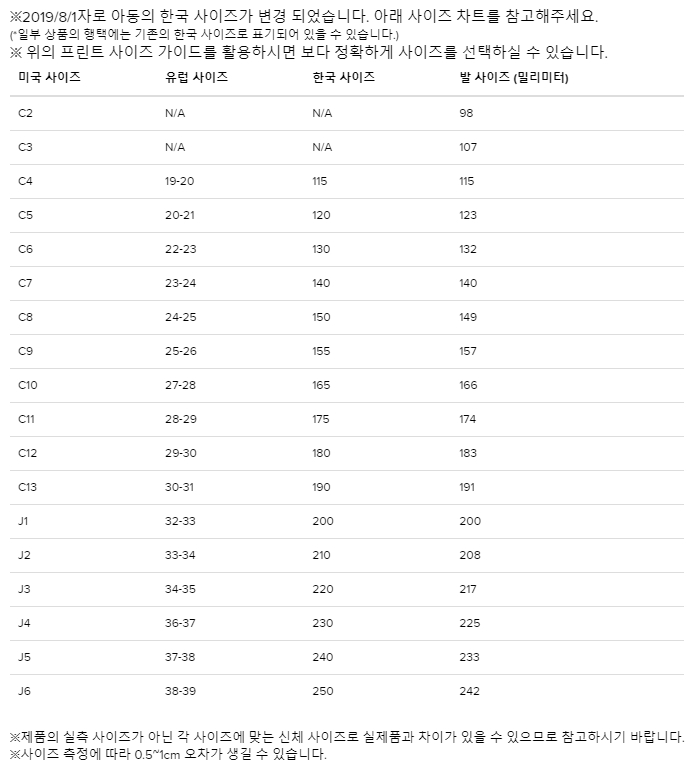 ※2019/8/1자로 아동의 한국 사이즈가 변경 되었습니다. 아래 사이즈 차트를 참고해주세요.
(*일부 상품의 행택에는 기존의 한국 사이즈로 표기되어 있을 수 있습니다.)
※ 위의 프린트 사이즈 가이드를 활용하시면 보다 정확하게 사이즈를 선택하실 수 있습니다.

| 미국 사이즈 | 유럽 사이즈 | 한국 사이즈 | 발 사이즈 (밀리미터) |
|---|---|---|---|
| C2 | N/A | N/A | 98 |
| C3 | N/A | N/A | 107 |
| C4 | 19-20 | 115 | 115 |
| C5 | 20-21 | 120 | 123 |
| C6 | 22-23 | 130 | 132 |
| C7 | 23-24 | 140 | 140 |
| C8 | 24-25 | 150 | 149 |
| C9 | 25-26 | 155 | 157 |
| C10 | 27-28 | 165 | 166 |
| C11 | 28-29 | 175 | 174 |
| C12 | 29-30 | 180 | 183 |
| C13 | 30-31 | 190 | 191 |
| J1 | 32-33 | 200 | 200 |
| J2 | 33-34 | 210 | 208 |
| J3 | 34-35 | 220 | 217 |
| J4 | 36-37 | 230 | 225 |
| J5 | 37-38 | 240 | 233 |
| J6 | 38-39 | 250 | 242 |

※제품의 실측 사이즈가 아닌 각 사이즈에 맞는 신체 사이즈로 실제품과 차이가 있을 수 있으므로 참고하시기 바랍니다.
※사이즈 측정에 따라 0.5~1cm 오차가 생길 수 있습니다.